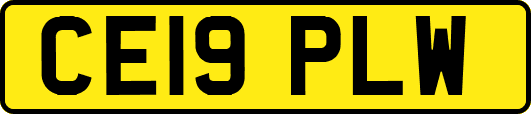 CE19 PLW